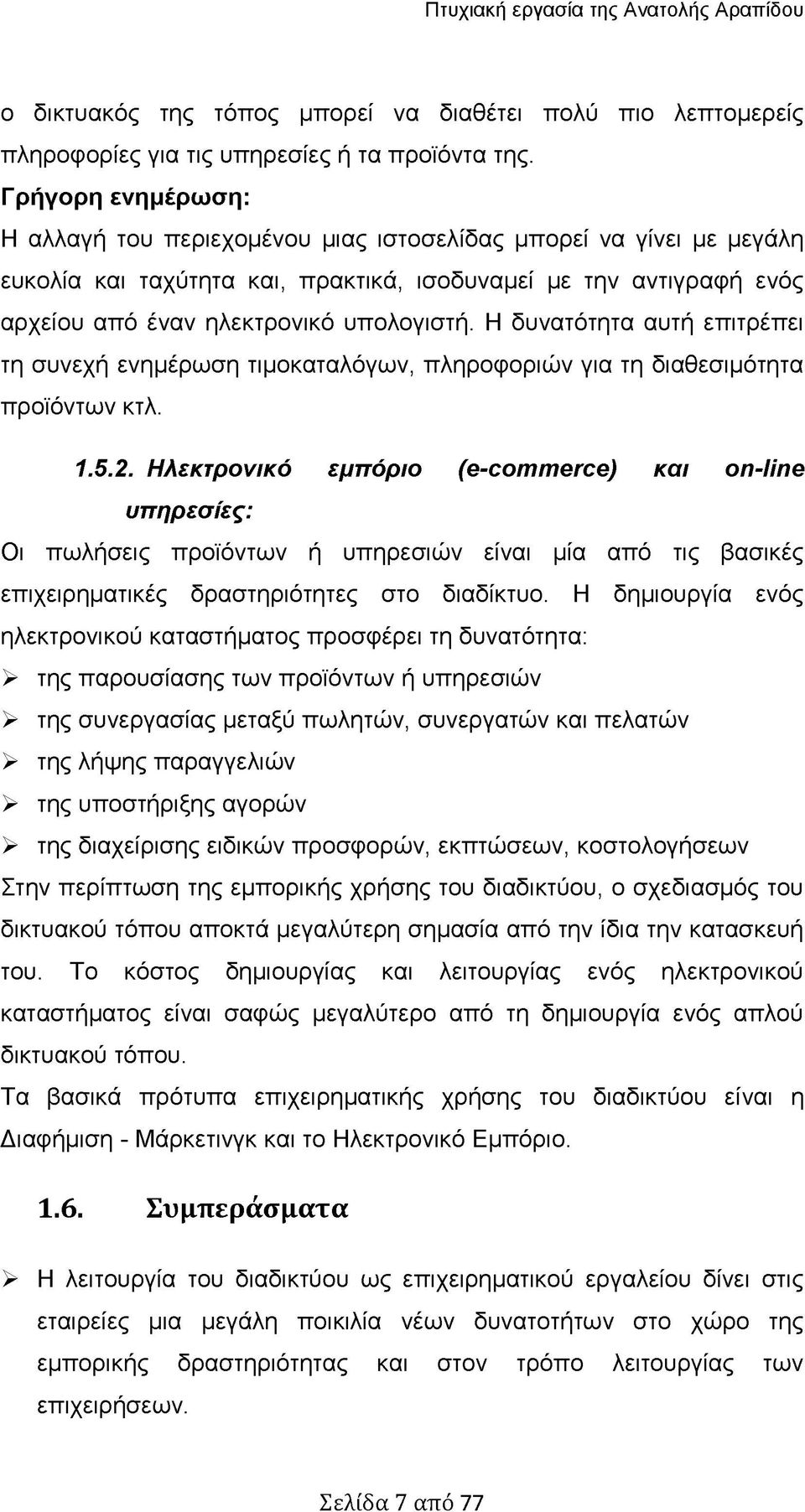 Πτυχιακή εργασία της Ανατολής Αραπίδου

ο δικτυακός της τόπος μπορεί να διαθέτει πολύ πιο λεπτομερείς πληροφορίες για τις υπηρεσίες ή τα προϊόντα της.

Γρήγορη ενημέρωση:

Η αλλαγή του περιεχομένου μιας ιστοσελίδας μπορεί να γίνει με μεγάλη ευκολία και ταχύτητα και, πρακτικά, ισοδυναμεί με την αντιγραφή ενός αρχείου από έναν ηλεκτρονικό υπολογιστή. Η δυνατότητα αυτή επιτρέπει τη συνεχή ενημέρωση τιμοκαταλόγων, πληροφοριών για τη διαθεσιμότητα προϊόντων κτλ.

1.5.2. Ηλεκτρονικό εμπόριο (e-commerce) και on-line υπηρεσίες:

Οι πωλήσεις προϊόντων ή υπηρεσιών είναι μία από τις βασικές επιχειρηματικές δραστηριότητες στο διαδίκτυο. Η δημιουργία ενός ηλεκτρονικού καταστήματος προσφέρει τη δυνατότητα:

➢ της παρουσίασης των προϊόντων ή υπηρεσιών
➢ της συνεργασίας μεταξύ πωλητών, συνεργατών και πελατών
➢ της λήψης παραγγελιών
➢ της υποστήριξης αγορών
➢ της διαχείρισης ειδικών προσφορών, εκπτώσεων, κοστολογήσεων

Στην περίπτωση της εμπορικής χρήσης του διαδικτύου, ο σχεδιασμός του δικτυακού τόπου αποκτά μεγαλύτερη σημασία από την ίδια την κατασκευή του. Το κόστος δημιουργίας και λειτουργίας ενός ηλεκτρονικού καταστήματος είναι σαφώς μεγαλύτερο από τη δημιουργία ενός απλού δικτυακού τόπου.

Τα βασικά πρότυπα επιχειρηματικής χρήσης του διαδικτύου είναι η Διαφήμιση - Μάρκετινγκ και το Ηλεκτρονικό Εμπόριο.

1.6. Συμπεράσματα

➢ Η λειτουργία του διαδικτύου ως επιχειρηματικού εργαλείου δίνει στις εταιρείες μια μεγάλη ποικιλία νέων δυνατοτήτων στο χώρο της εμπορικής δραστηριότητας και στον τρόπο λειτουργίας των επιχειρήσεων.

Σελίδα 7 από 77